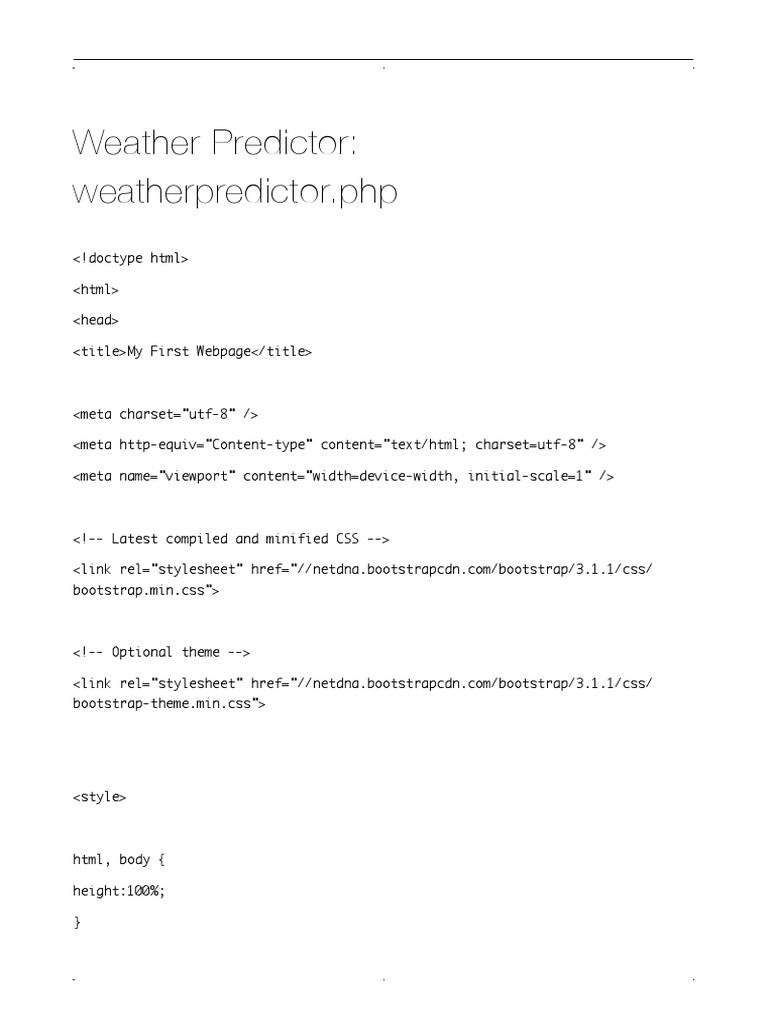 Weather Predictor: weatherpredictor.php

<!doctype html>

<html>

<head>

<title>My First Webpage</title>

<meta charset="utf-8" />

<meta http-equiv="Content-type" content="text/html; charset=utf-8" />

<meta name="viewport" content="width=device-width, initial-scale=1" />

<!-- Latest compiled and minified CSS -->

<link rel="stylesheet" href="//netdna.bootstrapcdn.com/bootstrap/3.1.1/css/bootstrap.min.css">

<!-- Optional theme -->

<link rel="stylesheet" href="//netdna.bootstrapcdn.com/bootstrap/3.1.1/css/bootstrap-theme.min.css">

<style>

html, body {

height:100%;

}